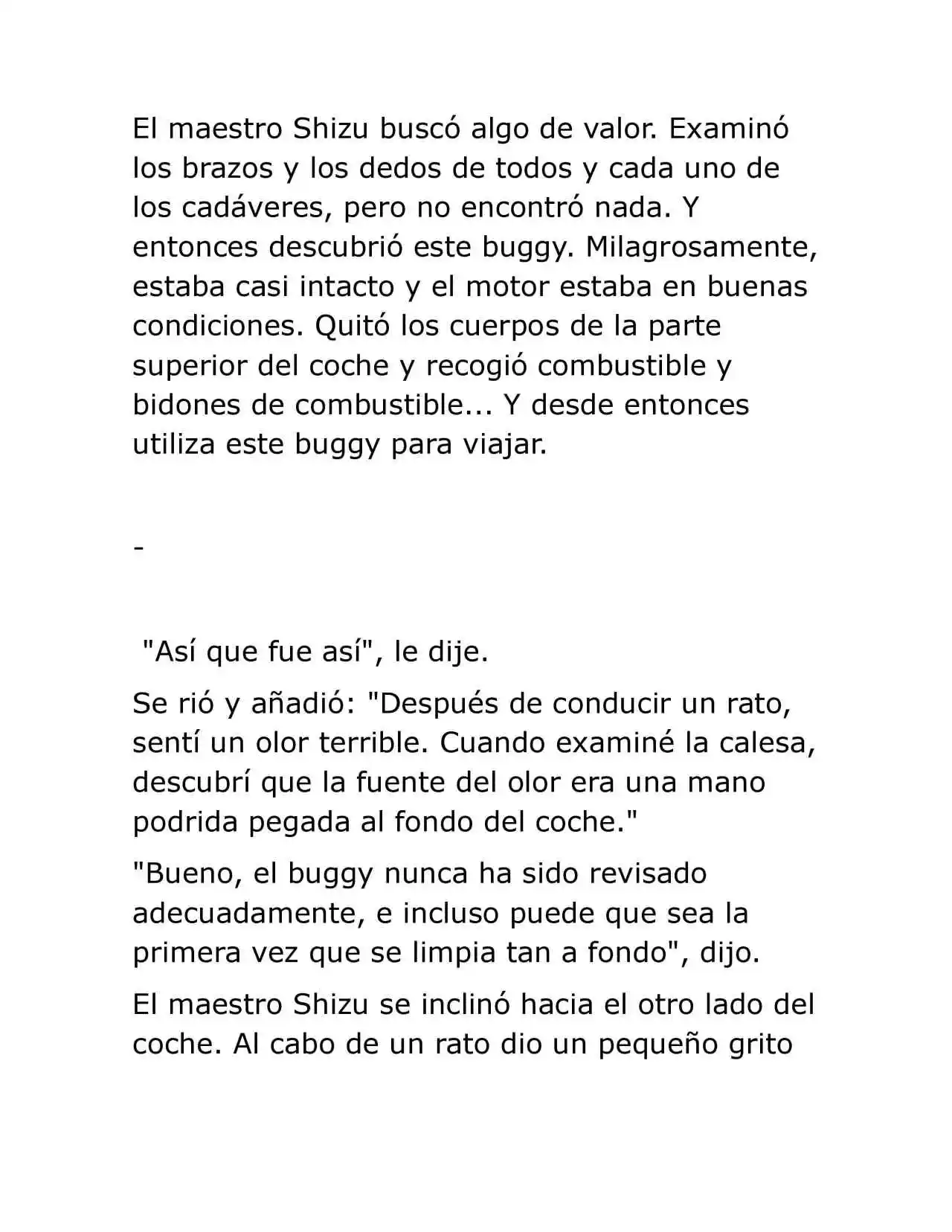 El maestro Shizu buscó algo de valor. Examinó los brazos y los dedos de todos y cada uno de los cadáveres, pero no encontró nada. Y entonces descubrió este buggy. Milagrosamente, estaba casi intacto y el motor estaba en buenas condiciones. Quitó los cuerpos de la parte superior del coche y recogió combustible y bidones de combustible... Y desde entonces utiliza este buggy para viajar.

-

"Así que fue así", le dije.

Se rió y añadió: "Después de conducir un rato, sentí un olor terrible. Cuando examiné la calesa, descubrí que la fuente del olor era una mano podrida pegada al fondo del coche."

"Bueno, el buggy nunca ha sido revisado adecuadamente, e incluso puede que sea la primera vez que se limpia tan a fondo", dijo.

El maestro Shizu se inclinó hacia el otro lado del coche. Al cabo de un rato dio un pequeño grito